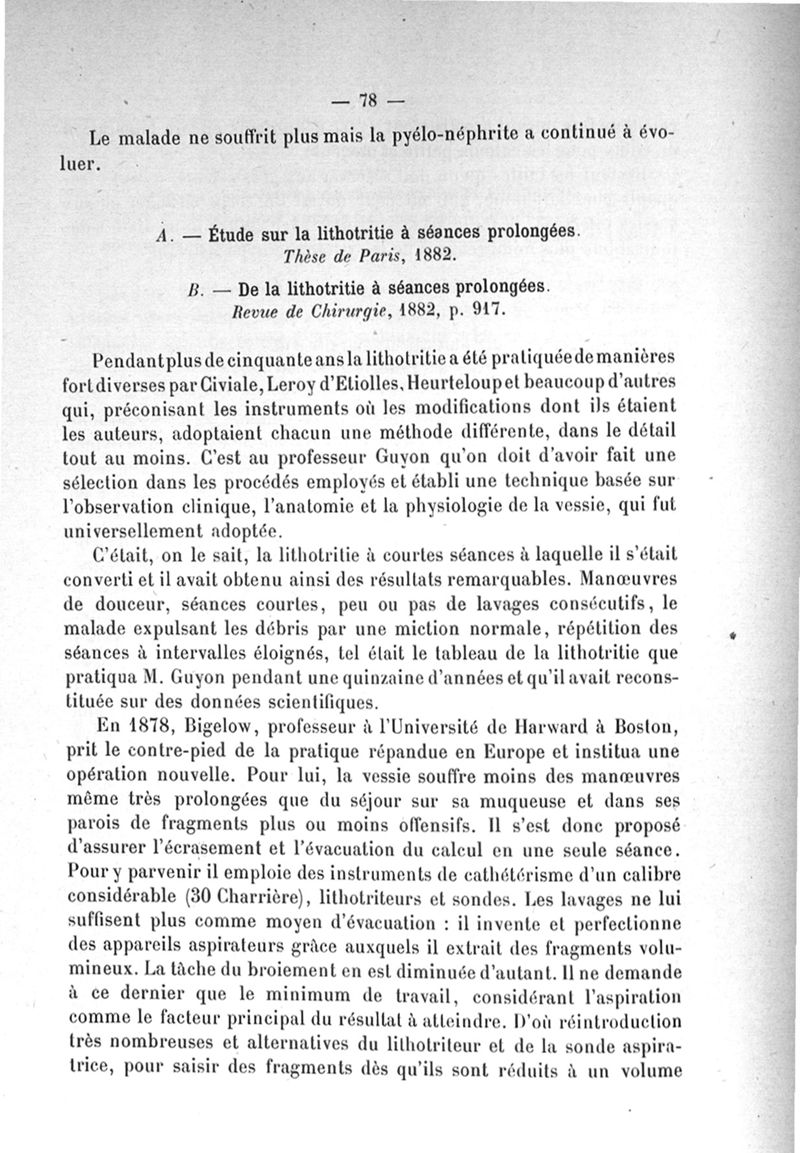 — 78 —

Le malade ne souffrit plus mais la pyélo-néphrite a continué à évoluer.

A. — Étude sur la lithotritie à séances prolongées. Thèse de Paris, 1882.

B. — De la lithotritie à séances prolongées. Revue de Chirurgie, 1882, p. 917.

Pendant plus de cinquante ans la lithotritie a été pratiquée de manières fort diverses par Civiale, Leroy d'Etiolles, Heurteloup et beaucoup d'autres qui, préconisant les instruments où les modifications dont ils étaient les auteurs, adoptaient chacun une méthode différente, dans le détail tout au moins. C'est au professeur Guyon qu'on doit d'avoir fait une sélection dans les procédés employés et établi une technique basée sur l'observation clinique, l'anatomie et la physiologie de la vessie, qui fut universellement adoptée.

C'était, on le sait, la lithotritie à courtes séances à laquelle il s'était converti et il avait obtenu ainsi des résultats remarquables. Manœuvres de douceur, séances courtes, peu ou pas de lavages consécutifs, le malade expulsant les débris par une miction normale, répétition des séances à intervalles éloignés, tel était le tableau de la lithotritie que pratiqua M. Guyon pendant une quinzaine d'années et qu'il avait reconstituée sur des données scientifiques.

En 1878, Bigelow, professeur à l'Université de Harward à Boston, prit le contre-pied de la pratique répandue en Europe et institua une opération nouvelle. Pour lui, la vessie souffre moins des manœuvres même très prolongées que du séjour sur sa muqueuse et dans ses parois de fragments plus ou moins offensifs. Il s'est donc proposé d'assurer l'écrasement et l'évacuation du calcul en une seule séance. Pour y parvenir il emploie des instruments de cathétérisme d'un calibre considérable (30 Charrière), lithotriteurs et sondes. Les lavages ne lui suffisent plus comme moyen d'évacuation : il invente et perfectionne des appareils aspirateurs grâce auxquels il extrait des fragments volumineux. La tâche du broiement en est diminuée d'autant. Il ne demande à ce dernier que le minimum de travail, considérant l'aspiration comme le facteur principal du résultat à atteindre. D'où réintroduction très nombreuses et alternatives du lithotriteur et de la sonde aspiratrice, pour saisir des fragments dès qu'ils sont réduits à un volume